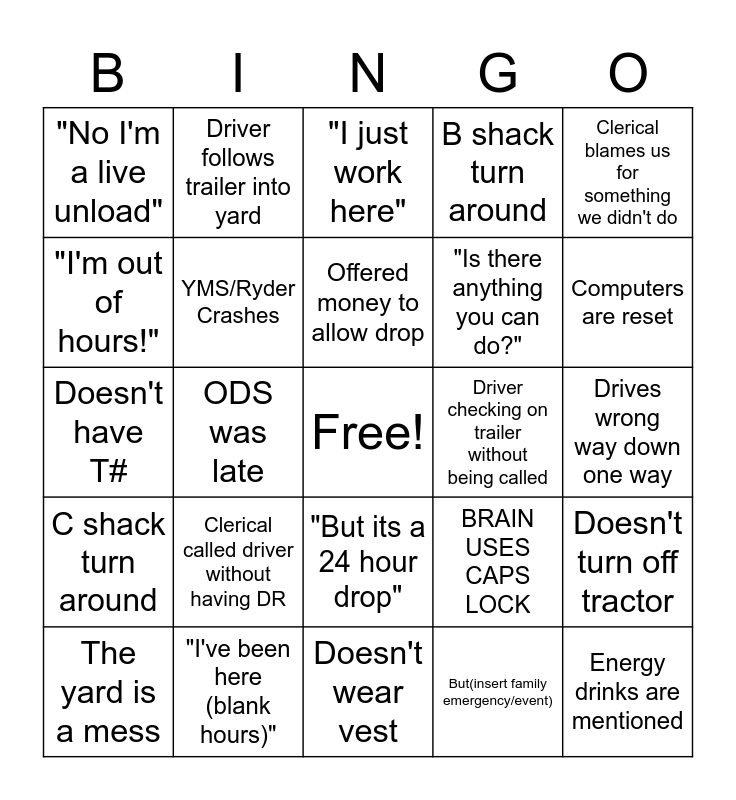 | B | I | N | G | O |
|---|---|---|---|---|
| "No I'm a live unload" | Driver follows trailer into yard | "I just work here" | B shack turn around | Clerical blames us for something we didn't do |
| "I'm out of hours!" | YMS/Ryder Crashes | Offered money to allow drop | "Is there anything you can do?" | Computers are reset |
| Doesn't have T# | ODS was late | Free! | Driver checking on trailer without being called | Drives wrong way down one way |
| C shack turn around | Clerical called driver without having DR | "But its a 24 hour drop" | BRAIN USES CAPS LOCK | Doesn't turn off tractor |
| The yard is a mess | "I've been here (blank hours)" | Doesn't wear vest | But(insert family emergency/event) | Energy drinks are mentioned |